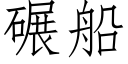 碾船